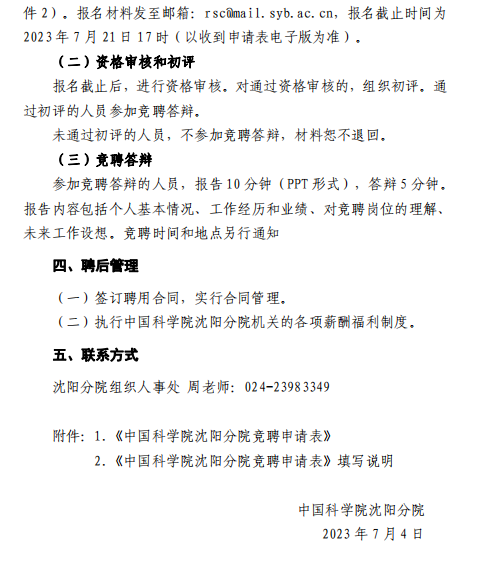 件2）。报名材料发至邮箱：rsc@mail.syb.ac.cn，报名截止时间为2023年7月21日17时（以收到申请表电子版为准）。

（二）资格审核和初评

报名截止后，进行资格审核。对通过资格审核的，组织初评。通过初评的人员参加竞聘答辩。

未通过初评的人员，不参加竞聘答辩，材料恕不退回。

（三）竞聘答辩

参加竞聘答辩的人员，报告10分钟（PPT形式），答辩5分钟。报告内容包括个人基本情况、工作经历和业绩、对竞聘岗位的理解、未来工作设想。竞聘时间和地点另行通知

四、聘后管理

（一）签订聘用合同，实行合同管理。

（二）执行中国科学院沈阳分院机关的各项薪酬福利制度。

五、联系方式

沈阳分院组织人事处 周老师：024-23983349

附件：1.《中国科学院沈阳分院竞聘申请表》

2.《中国科学院沈阳分院竞聘申请表》填写说明

中国科学院沈阳分院

2023年7月4日